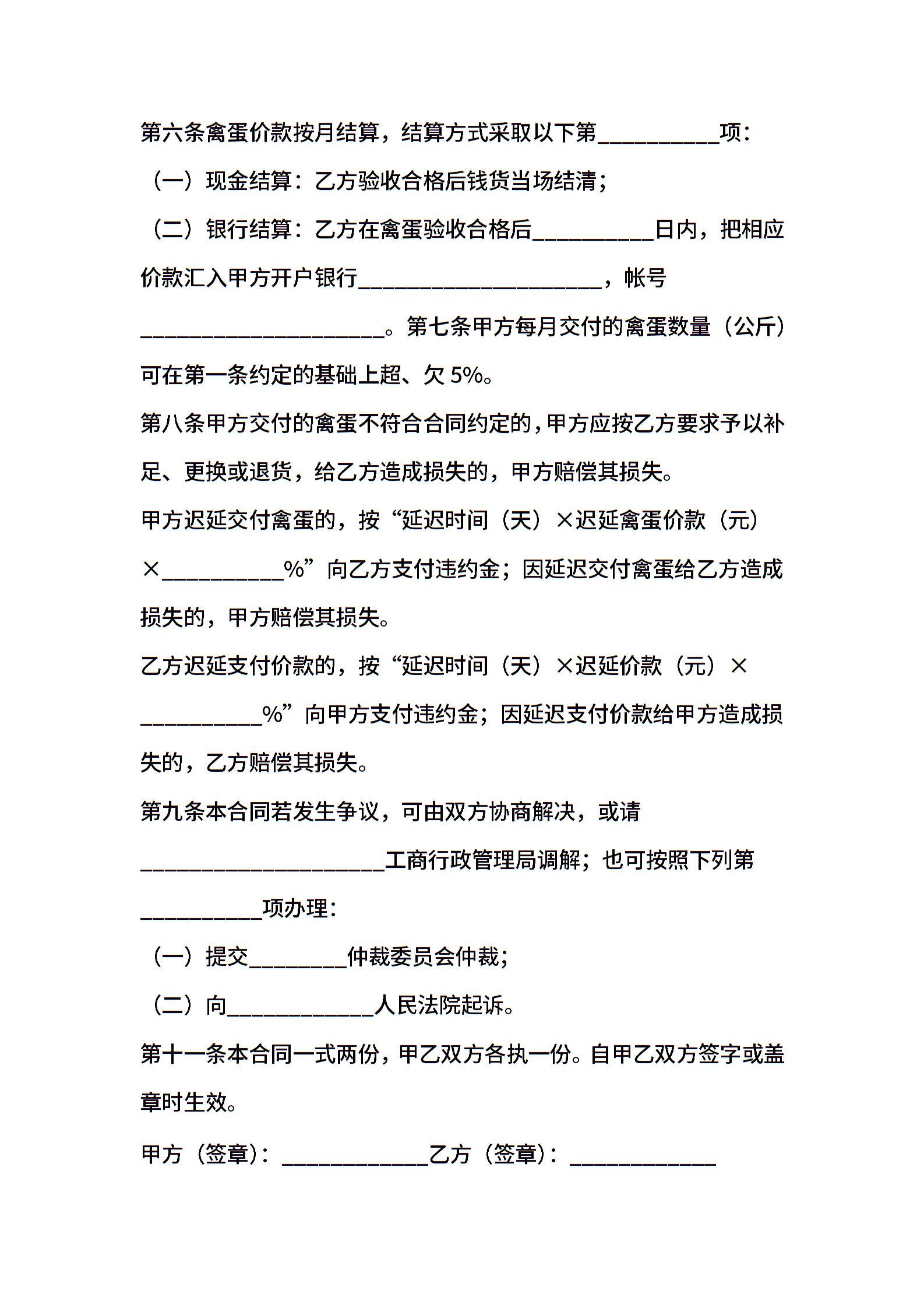 第六条禽蛋价款按月结算，结算方式采取以下第__________项：

（一）现金结算：乙方验收合格后钱货当场结清；

（二）银行结算：乙方在禽蛋验收合格后__________日内，把相应价款汇入甲方开户银行____________________，帐号____________________。第七条甲方每月交付的禽蛋数量（公斤）可在第一条约定的基础上超、欠 5%。

第八条甲方交付的禽蛋不符合合同约定的，甲方应按乙方要求予以补足、更换或退货，给乙方造成损失的，甲方赔偿其损失。

甲方迟延交付禽蛋的，按“延迟时间（天）×迟延禽蛋价款（元）×__________%”向乙方支付违约金；因延迟交付禽蛋给乙方造成损失的，甲方赔偿其损失。

乙方迟延支付价款的，按“延迟时间（天）×迟延价款（元）×__________%”向甲方支付违约金；因延迟支付价款给甲方造成损失的，乙方赔偿其损失。

第九条本合同若发生争议，可由双方协商解决，或请____________________工商行政管理局调解；也可按照下列第__________项办理：

（一）提交________仲裁委员会仲裁；

（二）向____________人民法院起诉。

第十一条本合同一式两份，甲乙双方各执一份。自甲乙双方签字或盖章时生效。

甲方（签章）：____________乙方（签章）：____________